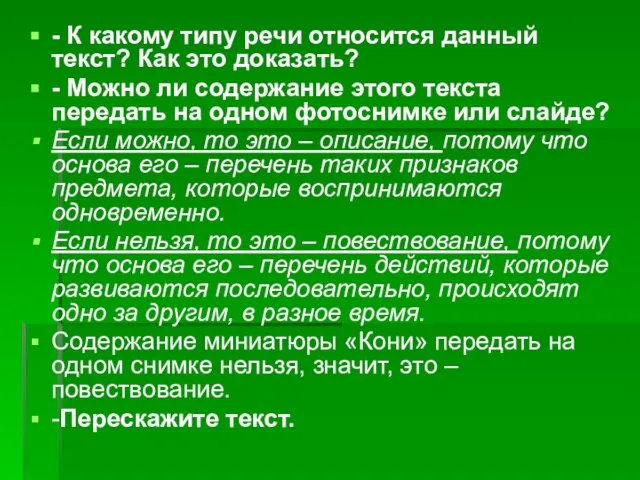 - К какому типу речи относится данный текст? Как это доказать?

- Можно ли содержание этого текста передать на одном фотоснимке или слайде?

Если можно, то это – описание, потому что основа его – перечень таких признаков предмета, которые воспринимаются одновременно.

Если нельзя, то это – повествование, потому что основа его – перечень действий, которые развиваются последовательно, происходят одно за другим, в разное время.

Содержание миниатюры «Кони» передать на одном снимке нельзя, значит, это – повествование.

-Перескажите текст.